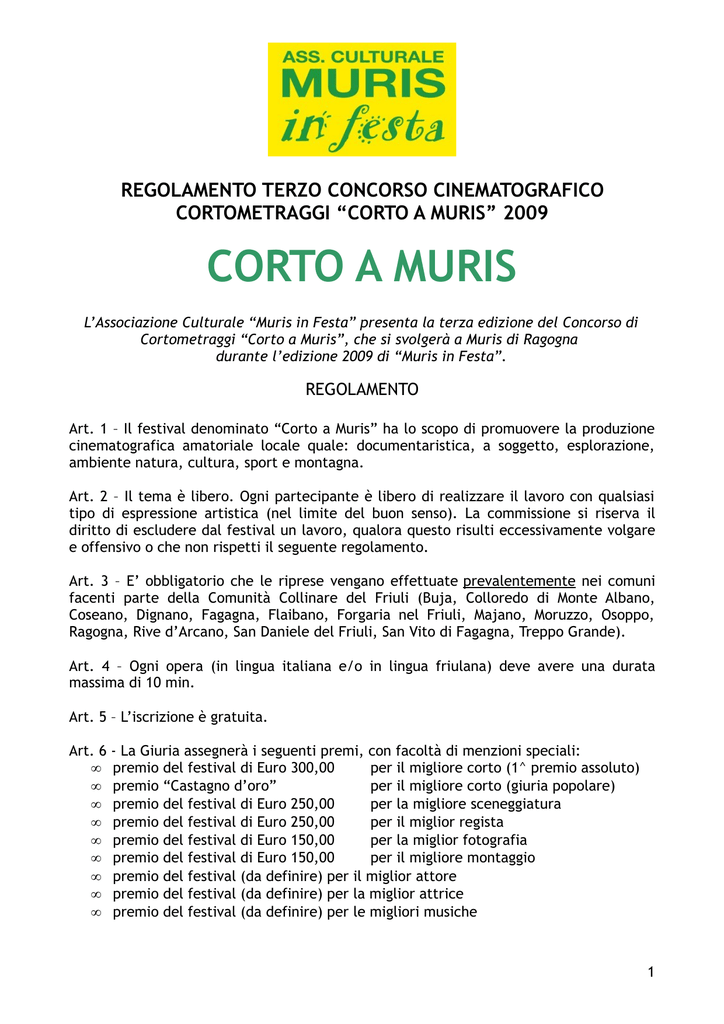 ASS. CULTURALE
MURIS
in festa

REGOLAMENTO TERZO CONCORSO CINEMATOGRAFICO CORTOMETRAGGI “CORTO A MURIS” 2009

CORTO A MURIS

L’Associazione Culturale “Muris in Festa” presenta la terza edizione del Concorso di Cortometraggi “Corto a Muris”, che si svolgerà a Muris di Ragogna durante l’edizione 2009 di “Muris in Festa”.

REGOLAMENTO

Art. 1 – Il festival denominato “Corto a Muris” ha lo scopo di promuovere la produzione cinematografica amatoriale locale quale: documentaristica, a soggetto, esplorazione, ambiente natura, cultura, sport e montagna.

Art. 2 – Il tema è libero. Ogni partecipante è libero di realizzare il lavoro con qualsiasi tipo di espressione artistica (nel limite del buon senso). La commissione si riserva il diritto di escludere dal festival un lavoro, qualora questo risulti eccessivamente volgare e offensivo o che non rispetti il seguente regolamento.

Art. 3 – E’ obbligatorio che le riprese vengano effettuate prevalentemente nei comuni facenti parte della Comunità Collinare del Friuli (Buja, Colloredo di Monte Albano, Coseano, Dignano, Fagagna, Flaibano, Forgaria nel Friuli, Majano, Moruzzo, Osoppo, Ragogna, Rive d’Arcano, San Daniele del Friuli, San Vito di Fagagna, Treppo Grande).

Art. 4 – Ogni opera (in lingua italiana e/o in lingua friulana) deve avere una durata massima di 10 min.

Art. 5 – L’iscrizione è gratuita.

Art. 6 - La Giuria assegnerà i seguenti premi, con facoltà di menzioni speciali:
∞ premio del festival di Euro 300,00 per il migliore corto (1^ premio assoluto)
∞ premio “Castagno d’oro” per il migliore corto (giuria popolare)
∞ premio del festival di Euro 250,00 per la migliore sceneggiatura
∞ premio del festival di Euro 250,00 per il miglior regista
∞ premio del festival di Euro 150,00 per la miglior fotografia
∞ premio del festival di Euro 150,00 per il migliore montaggio
∞ premio del festival (da definire) per il miglior attore
∞ premio del festival (da definire) per la miglior attrice
∞ premio del festival (da definire) per le migliori musiche

1